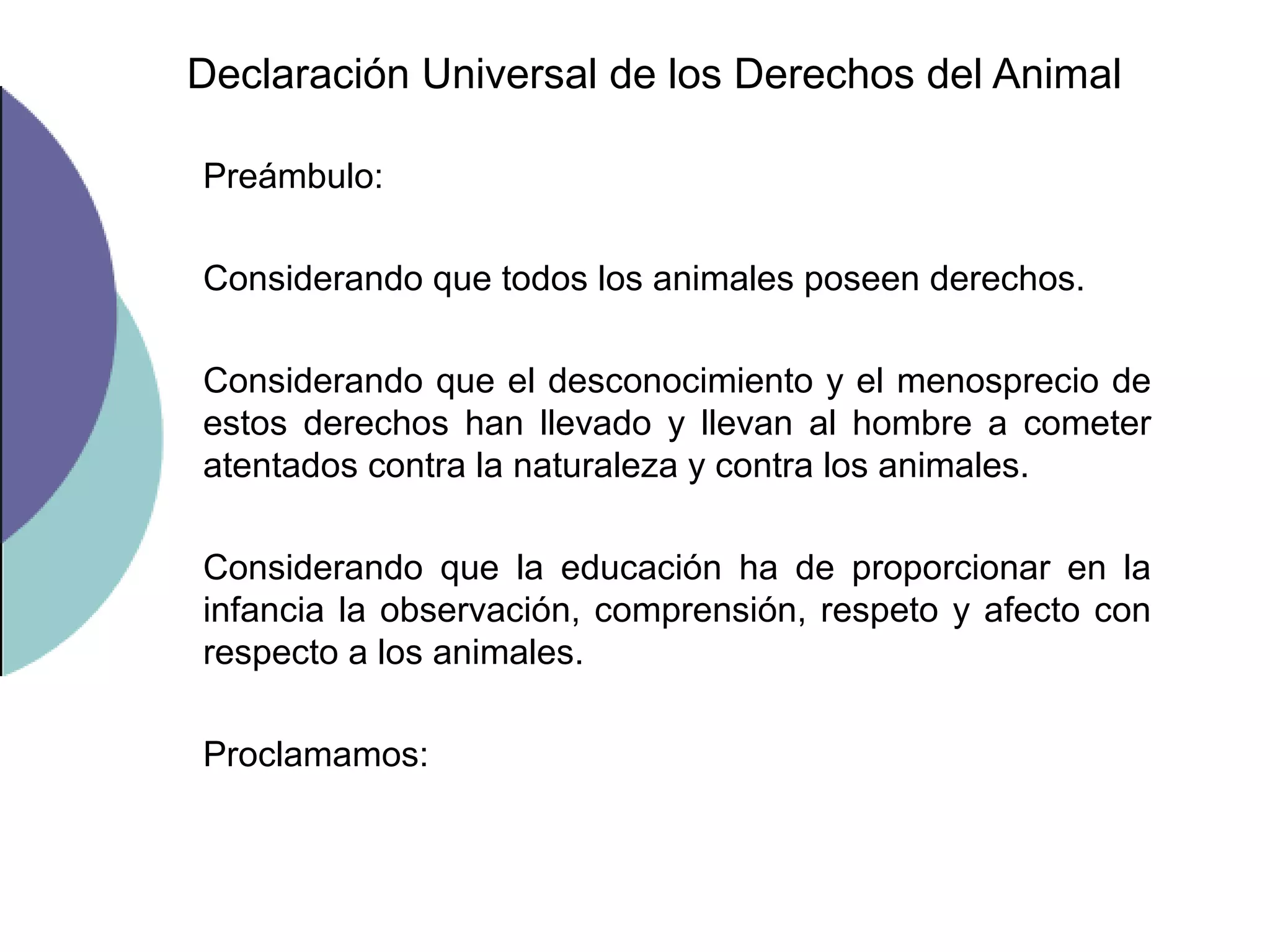 Declaración Universal de los Derechos del Animal

Preámbulo:

Considerando que todos los animales poseen derechos.

Considerando que el desconocimiento y el menosprecio de estos derechos han llevado y llevan al hombre a cometer atentados contra la naturaleza y contra los animales.

Considerando que la educación ha de proporcionar en la infancia la observación, comprensión, respeto y afecto con respecto a los animales.

Proclamamos: